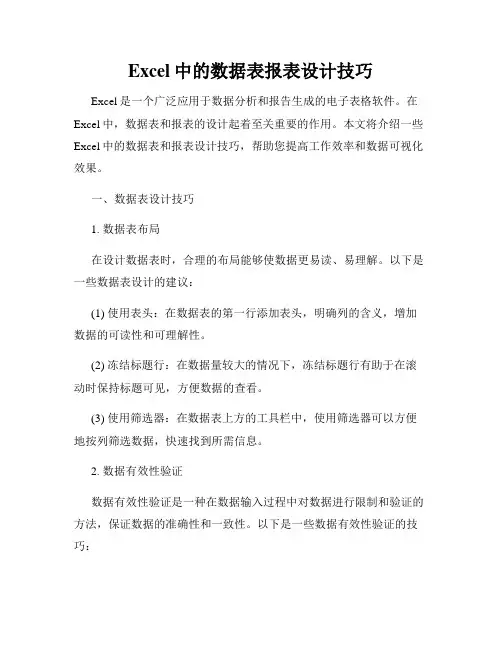 Excel 中的数据表报表设计技巧

Excel 是一个广泛应用于数据分析和报告生成的电子表格软件。在 Excel 中，数据表和报表的设计起着至关重要的作用。本文将介绍一些 Excel 中的数据表和报表设计技巧，帮助您提高工作效率和数据可视化效果。

一、数据表设计技巧

1. 数据表布局

在设计数据表时，合理的布局能够使数据更易读、易理解。以下是一些数据表设计的建议：

(1) 使用表头：在数据表的第一行添加表头，明确列的含义，增加数据的可读性和可理解性。

(2) 冻结标题行：在数据量较大的情况下，冻结标题行有助于在滚动时保持标题可见，方便数据的查看。

(3) 使用筛选器：在数据表上方的工具栏中，使用筛选器可以方便地按列筛选数据，快速找到所需信息。

2. 数据有效性验证

数据有效性验证是一种在数据输入过程中对数据进行限制和验证的方法，保证数据的准确性和一致性。以下是一些数据有效性验证的技巧：